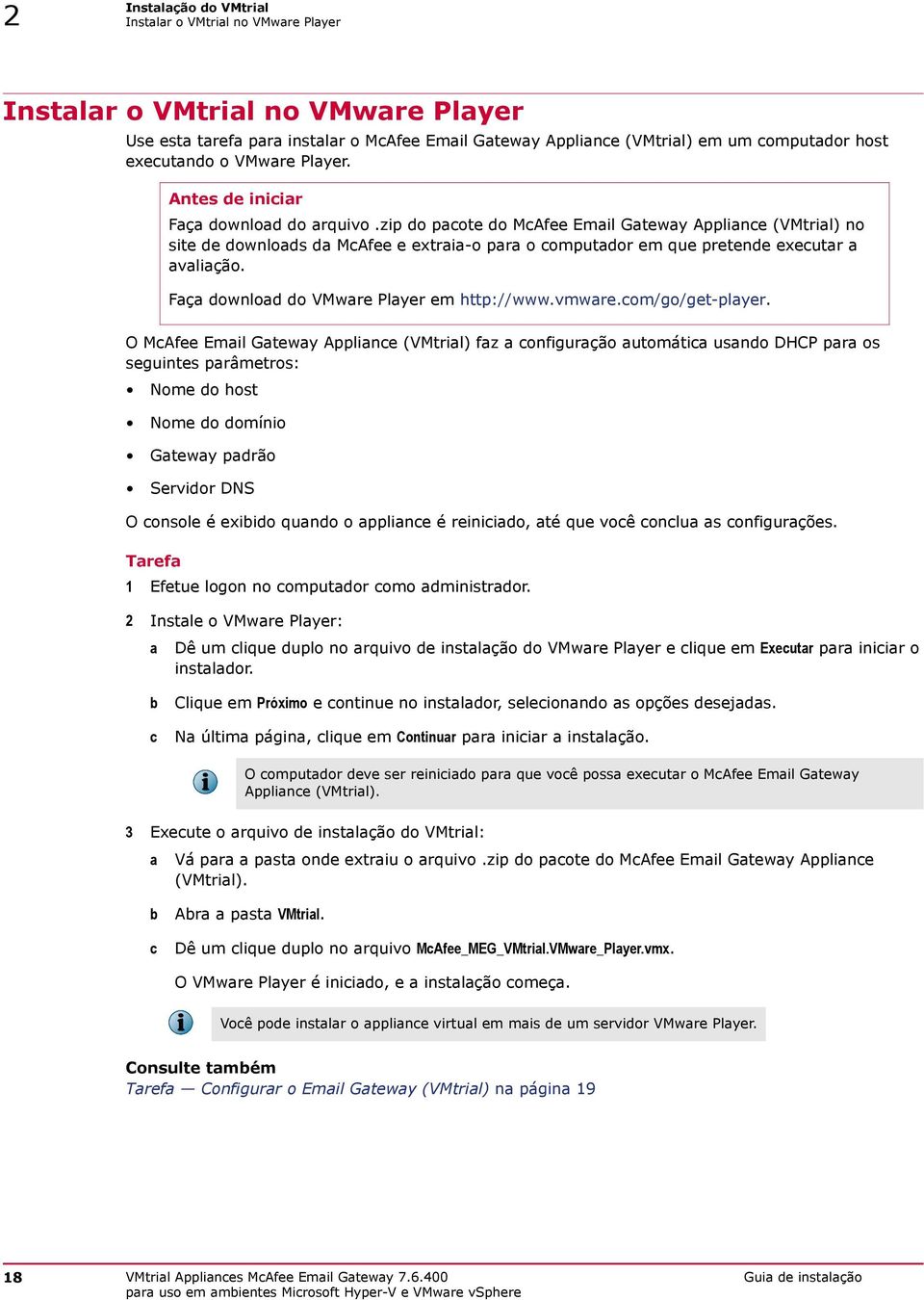 2 Instalação do VMtrial
Instalar o VMtrial no VMware Player

Instalar o VMtrial no VMware Player

Use esta tarefa para instalar o McAfee Email Gateway Appliance (VMtrial) em um computador host executando o VMware Player.

Antes de iniciar

Faça download do arquivo .zip do pacote do McAfee Email Gateway Appliance (VMtrial) no site de downloads da McAfee e extraia-o para o computador em que pretende executar a avaliação.

Faça download do VMware Player em http://www.vmware.com/go/get-player.

O McAfee Email Gateway Appliance (VMtrial) faz a configuração automática usando DHCP para os seguintes parâmetros:

• Nome do host

• Nome do domínio

• Gateway padrão

• Servidor DNS

O console é exibido quando o appliance é reiniciado, até que você conclua as configurações.

Tarefa

1 Efetue logon no computador como administrador.

2 Instale o VMware Player:

a Dê um clique duplo no arquivo de instalação do VMware Player e clique em Executar para iniciar o instalador.

b Clique em Próximo e continue no instalador, selecionando as opções desejadas.

c Na última página, clique em Continuar para iniciar a instalação.

O computador deve ser reiniciado para que você possa executar o McAfee Email Gateway Appliance (VMtrial).

3 Execute o arquivo de instalação do VMtrial:

a Vá para a pasta onde extraiu o arquivo .zip do pacote do McAfee Email Gateway Appliance (VMtrial).

b Abra a pasta VMtrial.

c Dê um clique duplo no arquivo McAfee_MEG_VMtrial.VMware_Player.vmx.

O VMware Player é iniciado, e a instalação começa.

Você pode instalar o appliance virtual em mais de um servidor VMware Player.

Consulte também

Tarefa — Configurar o Email Gateway (VMtrial) na página 19

18 VMtrial Appliances McAfee Email Gateway 7.6.400 para uso em ambientes Microsoft Hyper-V e VMware vSphere Guia de instalação